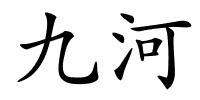 九河